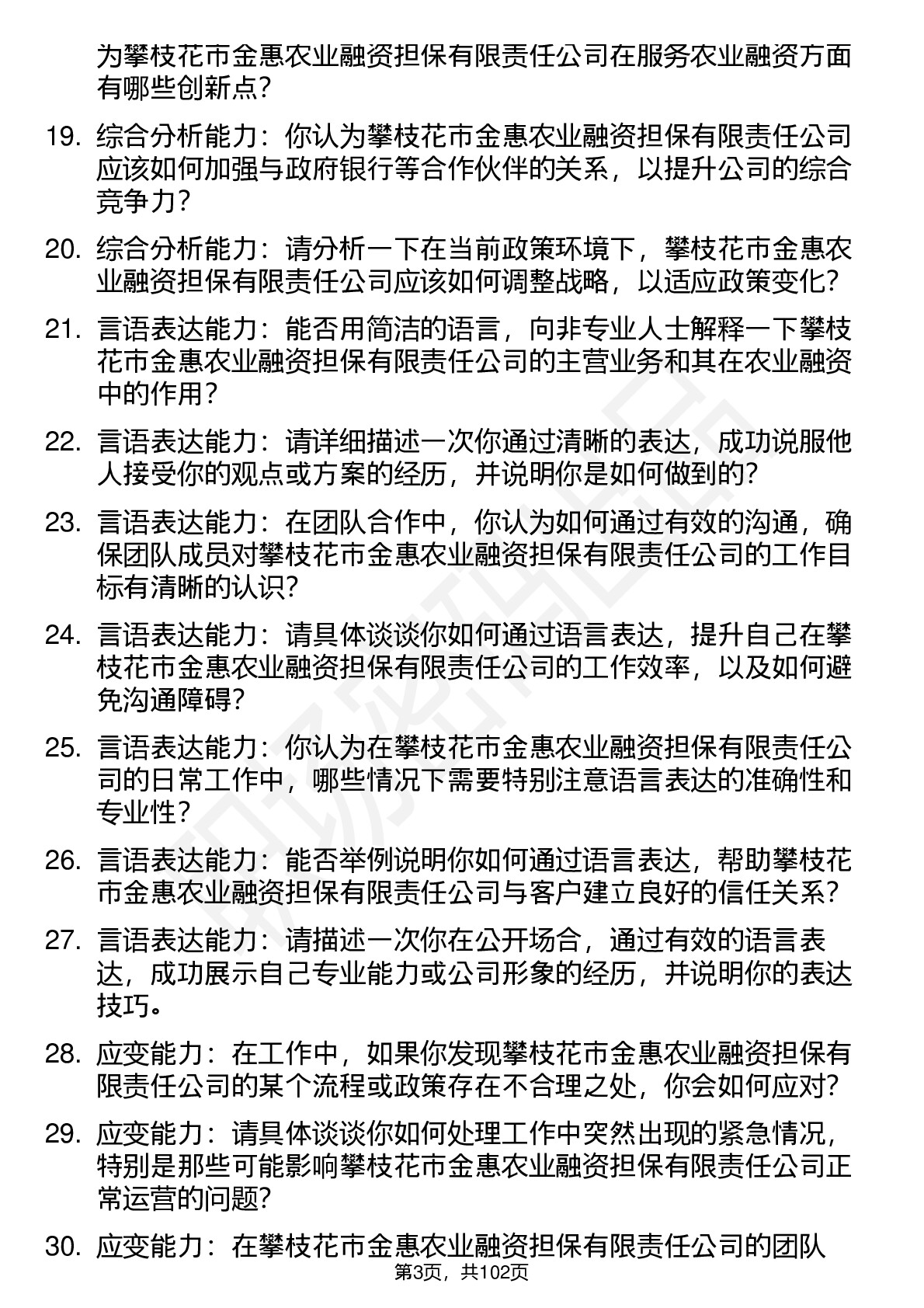 为攀枝花市金惠农业融资担保有限责任公司在服务农业融资方面有哪些创新点？

19. 综合分析能力：你认为攀枝花市金惠农业融资担保有限责任公司应该如何加强与政府银行等合作伙伴的关系，以提升公司的综合竞争力？

20. 综合分析能力：请分析一下在当前政策环境下，攀枝花市金惠农业融资担保有限责任公司应该如何调整战略，以适应政策变化？

21. 言语表达能力：能否用简洁的语言，向非专业人士解释一下攀枝花市金惠农业融资担保有限责任公司的主营业务和其在农业融资中的作用？

22. 言语表达能力：请详细描述一次你通过清晰的表达，成功说服他人接受你的观点或方案的经历，并说明你是如何做到的？

23. 言语表达能力：在团队合作中，你认为如何通过有效的沟通，确保团队成员对攀枝花市金惠农业融资担保有限责任公司的工作目标有清晰的认识？

24. 言语表达能力：请具体谈谈你如何通过语言表达，提升自己在攀枝花市金惠农业融资担保有限责任公司的工作效率，以及如何避免沟通障碍？

25. 言语表达能力：你认为在攀枝花市金惠农业融资担保有限责任公司的日常工作中，哪些情况下需要特别注意语言表达的准确性和专业性？

26. 言语表达能力：能否举例说明你如何通过语言表达，帮助攀枝花市金惠农业融资担保有限责任公司与客户建立良好的信任关系？

27. 言语表达能力：请描述一次你在公开场合，通过有效的语言表达，成功展示自己专业能力或公司形象的经历，并说明你的表达技巧。

28. 应变能力：在工作中，如果你发现攀枝花市金惠农业融资担保有限责任公司的某个流程或政策存在不合理之处，你会如何应对？

29. 应变能力：请具体谈谈你如何处理工作中突然出现的紧急情况，特别是那些可能影响攀枝花市金惠农业融资担保有限责任公司正常运营的问题？

30. 应变能力：在攀枝花市金惠农业融资担保有限责任公司的团队

第3页，共102页